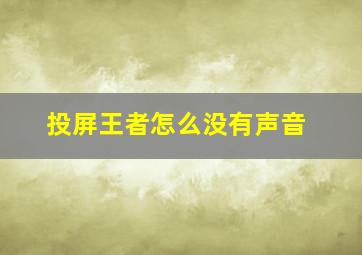 投屏王者怎么没有声音